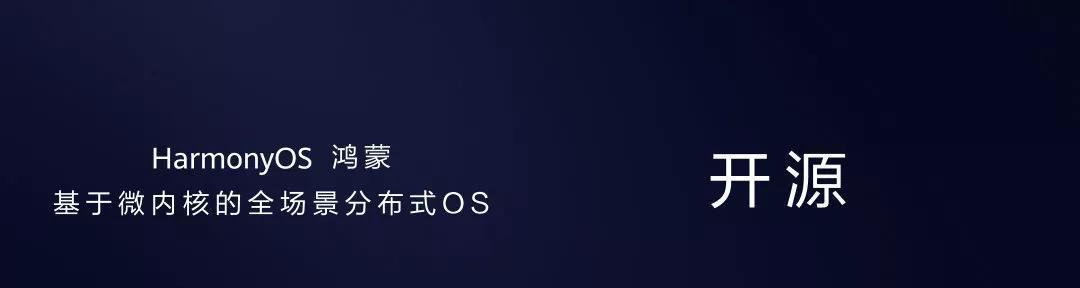 HarmonyOS 鸿蒙
基于微内核的全场景分布式OS

开源